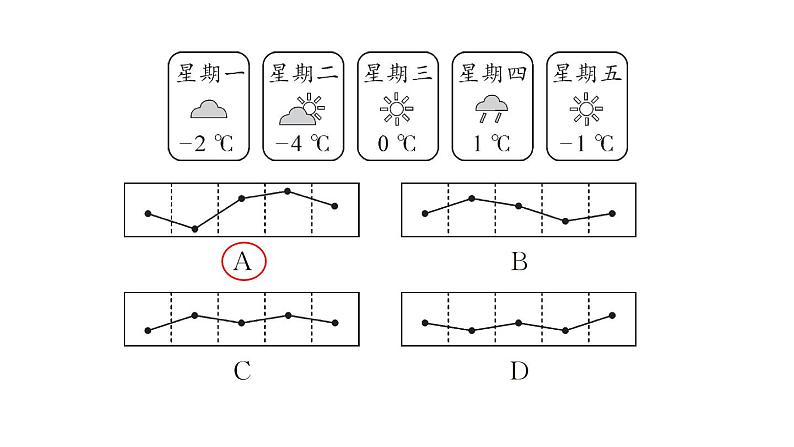 星期一
−2 ℃

星期二
−4 ℃

星期三
0 ℃

星期四
1 ℃

星期五
−1 ℃

A

B

C

D